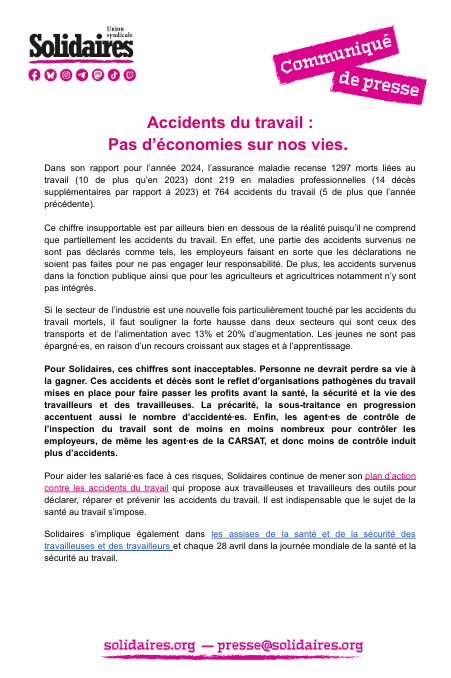 Union syndicale
Solidaires

Communiqué de presse

Accidents du travail :
Pas d'économies sur nos vies.

Dans son rapport pour l'année 2024, l'assurance maladie recense 1297 morts liées au travail (10 de plus qu'en 2023) dont 219 en maladies professionnelles (14 décès supplémentaires par rapport à 2023) et 764 accidents du travail (5 de plus que l'année précédente).

Ce chiffre insupportable est par ailleurs bien en dessous de la réalité puisqu'il ne comprend que partiellement les accidents du travail. En effet, une partie des accidents survenus ne sont pas déclarés comme tels, les employeurs faisant en sorte que les déclarations ne soient pas faites pour ne pas engager leur responsabilité. De plus, les accidents survenus dans la fonction publique ainsi que pour les agriculteurs et agricultrices notamment n'y sont pas intégrés.

Si le secteur de l'industrie est une nouvelle fois particulièrement touché par les accidents du travail mortels, il faut souligner la forte hausse dans deux secteurs qui sont ceux des transports et de l'alimentation avec 13% et 20% d'augmentation. Les jeunes ne sont pas épargné·es, en raison d'un recours croissant aux stages et à l'apprentissage.

Pour Solidaires, ces chiffres sont inacceptables. Personne ne devrait perdre sa vie à la gagner. Ces accidents et décès sont le reflet d'organisations pathogènes du travail mises en place pour faire passer les profits avant la santé, la sécurité et la vie des travailleurs et des travailleuses. La précarité, la sous-traitance en progression accentuent aussi le nombre d'accidenté·es. Enfin, les agent·es de contrôle de l'inspection du travail sont de moins en moins nombreux pour contrôler les employeurs, de même les agent·es de la CARSAT, et donc moins de contrôle induit plus d'accidents.

Pour aider les salarié·es face à ces risques, Solidaires continue de mener son plan d'action contre les accidents du travail qui propose aux travailleuses et travailleurs des outils pour déclarer, réparer et prévenir les accidents du travail. Il est indispensable que le sujet de la santé au travail s'impose.

Solidaires s'implique également dans les assises de la santé et de la sécurité des travailleuses et des travailleurs et chaque 28 avril dans la journée mondiale de la santé et la sécurité au travail.

solidaires.org — presse@solidaires.org